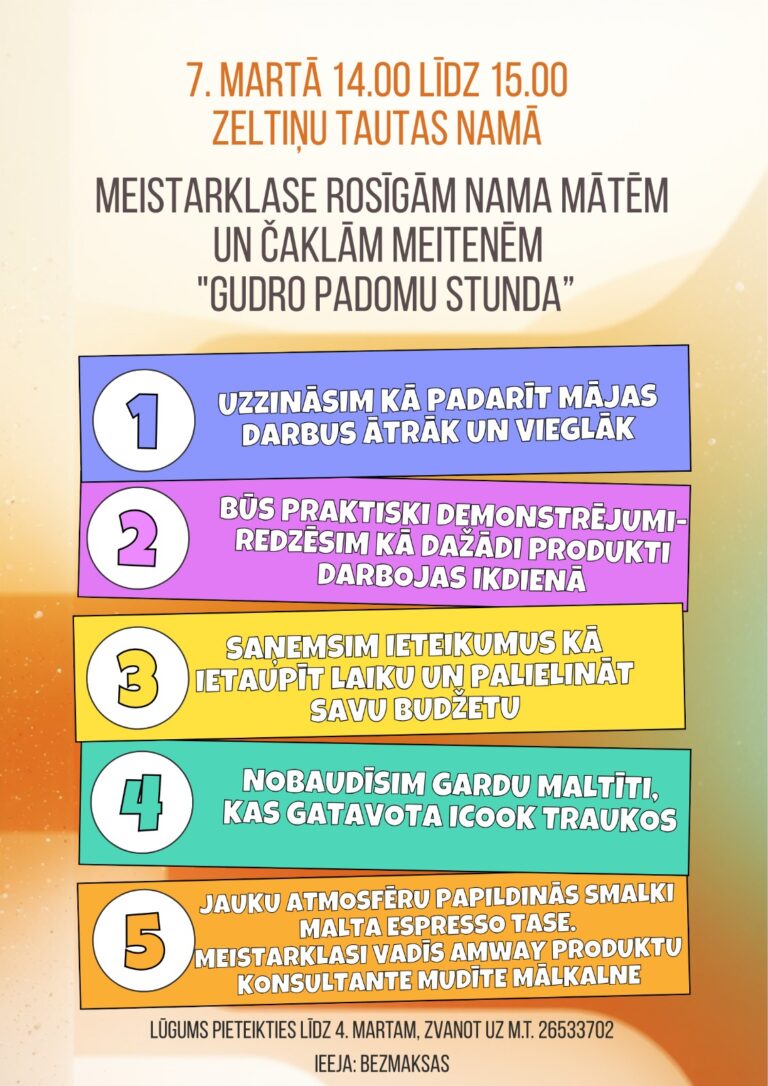 7. MARTĀ 14.00 LĪDZ 15.00
ZELTIŅU TAUTAS NAMĀ

MEISTARKLASE ROSĪGĀM NAMA MĀTĒM UN ČAKLĀM MEITENĒM "GUDRO PADOMU STUNDA"

1
UZZINĀSIM KĀ PADARĪT MĀJAS DARBUS ĀTRĀK UN VIEGLĀK

2
BŪS PRAKTISKI DEMONSTRĒJUMI- REDZĒSIM KĀ DAŽĀDI PRODUKTI DARBOJAS IKDIENĀ

3
SAŅEMSIM IETEIKUMUS KĀ IETAUPĪT LAIKU UN PALIELINĀT SAVU BUDŽETU

4
NOBAUDĪSIM GARDU MALTĪTI, KAS GATAVOTA ICOOK TRAUKOS

5
JAUKU ATMOSFĒRU PAPILDINĀS SMALKI MALTA ESPRESSO TASE.
MEISTARKLASI VADĪS AMWAY PRODUKTU KONSULTANTE MUDĪTE MĀLKALNE

LŪGUMS PIETEIKTIES LĪDZ 4. MARTAM, ZVANOT UZ M.T. 26533702

IEEJA: BEZMAKSAS